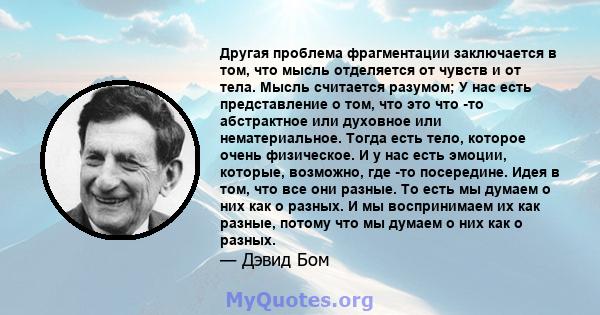 Другая проблема фрагментации заключается в том, что мысль отделяется от чувств и от тела. Мысль считается разумом; У нас есть представление о том, что это что -то абстрактное или духовное или нематериальное. Тогда есть тело, которое очень физическое. И у нас есть эмоции, которые, возможно, где -то посередине. Идея в том, что все они разные. То есть мы думаем о них как о разных. И мы воспринимаем их как разные, потому что мы думаем о них как о разных.
— Дэвид Бом

MyQuotes.org